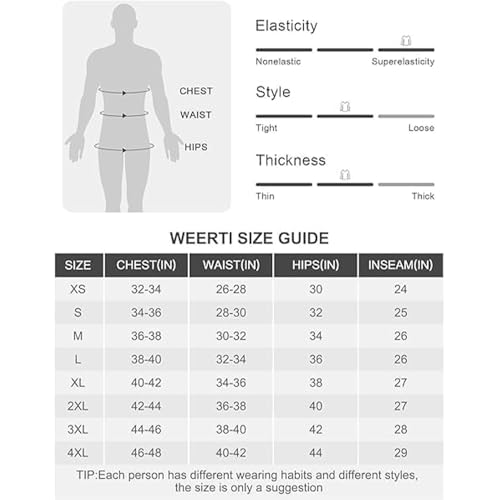 CHEST
WAIST
HIPS

Elasticity
Nonelastic Superelasticity

Style
Tight Loose

Thickness
Thin Thick

WEERTI SIZE GUIDE

| SIZE | CHEST(IN) | WAIST(IN) | HIPS(IN) | INSEAM(IN) |
|---|---|---|---|---|
| XS | 32-34 | 26-28 | 30 | 24 |
| S | 34-36 | 28-30 | 32 | 25 |
| M | 36-38 | 30-32 | 34 | 26 |
| L | 38-40 | 32-34 | 36 | 26 |
| XL | 40-42 | 34-36 | 38 | 27 |
| 2XL | 42-44 | 36-38 | 40 | 27 |
| 3XL | 44-46 | 38-40 | 42 | 28 |
| 4XL | 46-48 | 40-42 | 44 | 29 |

TIP:Each person has different wearing habits and different styles, the size is only a suggestion